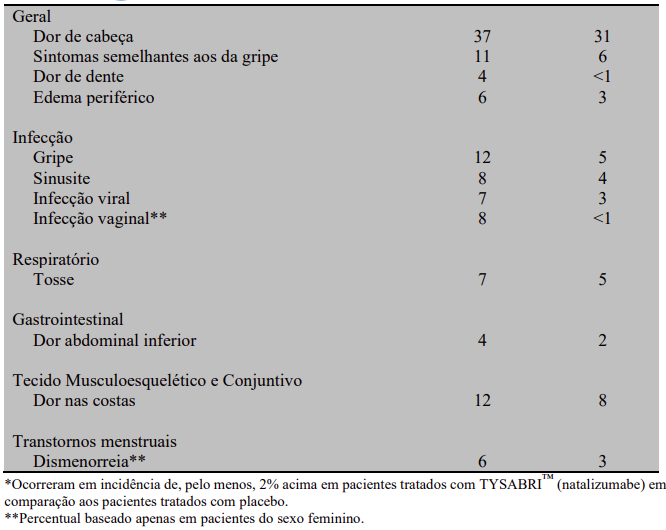 | | | |
|---|---|---|
| Geral | | |
| Dor de cabeça | 37 | 31 |
| Sintomas semelhantes aos da gripe | 11 | 6 |
| Dor de dente | 4 | <1 |
| Edema periférico | 6 | 3 |
| Infecção | | |
| Gripe | 12 | 5 |
| Sinusite | 8 | 4 |
| Infecção viral | 7 | 3 |
| Infecção vaginal** | 8 | <1 |
| Respiratório | | |
| Tosse | 7 | 5 |
| Gastrointestinal | | |
| Dor abdominal inferior | 4 | 2 |
| Tecido Musculoesquelético e Conjuntivo | | |
| Dor nas costas | 12 | 8 |
| Transtornos menstruais | | |
| Dismenorreia** | 6 | 3 |

*Ocorreram em incidência de, pelo menos, 2% acima em pacientes tratados com TYSABRI™ (natalizumabe) em comparação aos pacientes tratados com placebo.
**Percentual baseado apenas em pacientes do sexo feminino.